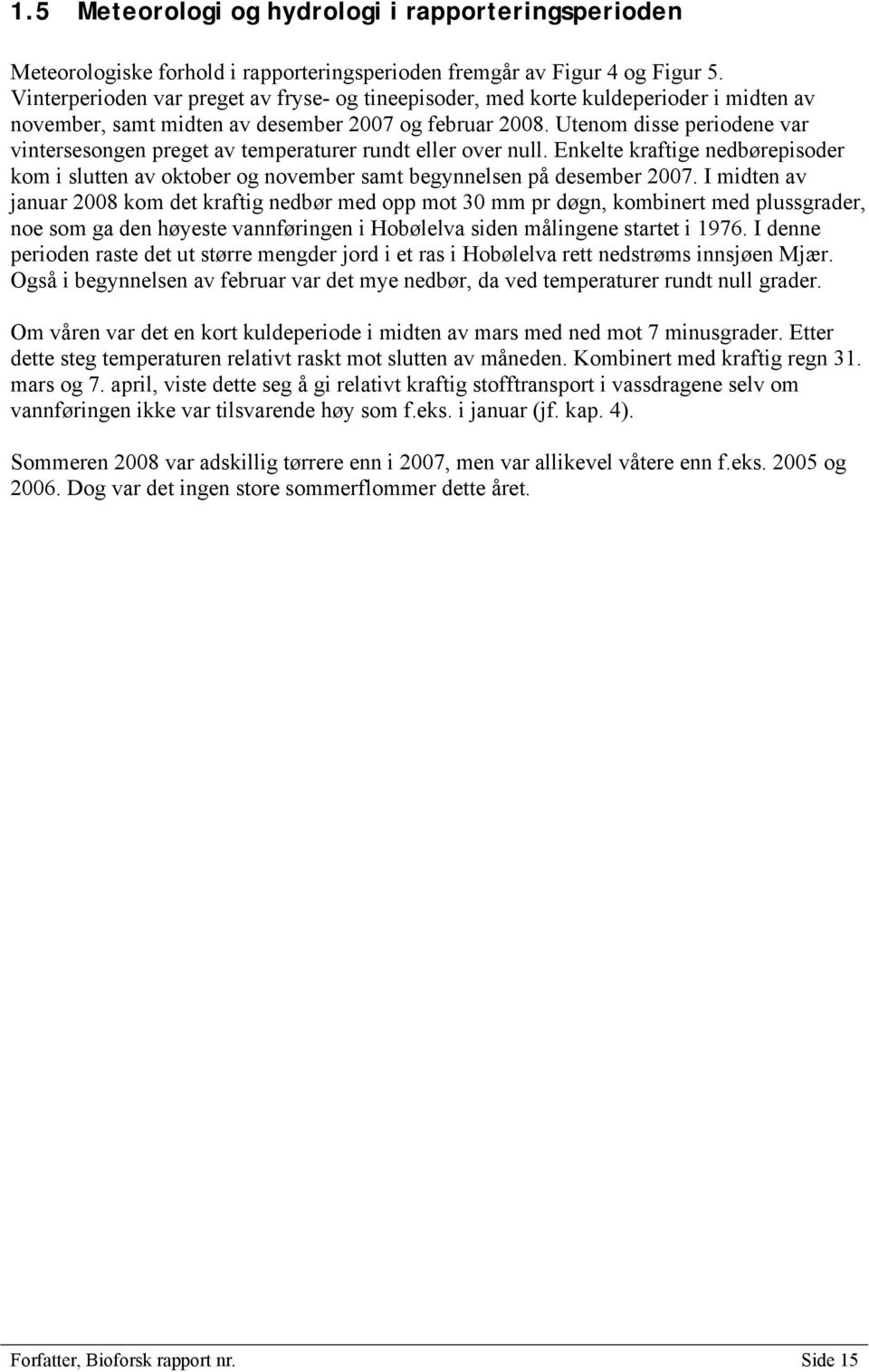 1.5 Meteorologi og hydrologi i rapporteringsperioden

Meteorologiske forhold i rapporteringsperioden fremgår av Figur 4 og Figur 5. Vinterperioden var preget av fryse- og tineepisoder, med korte kuldeperioder i midten av november, samt midten av desember 2007 og februar 2008. Utenom disse periodene var vintersesongen preget av temperaturer rundt eller over null. Enkelte kraftige nedbørepisoder kom i slutten av oktober og november samt begynnelsen på desember 2007. I midten av januar 2008 kom det kraftig nedbør med opp mot 30 mm pr døgn, kombinert med plussgrader, noe som ga den høyeste vannføringen i Hobølelva siden målingene startet i 1976. I denne perioden raste det ut større mengder jord i et ras i Hobølelva rett nedstrøms innsjøen Mjær. Også i begynnelsen av februar var det mye nedbør, da ved temperaturer rundt null grader.

Om våren var det en kort kuldeperiode i midten av mars med ned mot 7 minusgrader. Etter dette steg temperaturen relativt raskt mot slutten av måneden. Kombinert med kraftig regn 31. mars og 7. april, viste dette seg å gi relativt kraftig stofftransport i vassdragene selv om vannføringen ikke var tilsvarende høy som f.eks. i januar (jf. kap. 4).

Sommeren 2008 var adskillig tørrere enn i 2007, men var allikevel våtere enn f.eks. 2005 og 2006. Dog var det ingen store sommerflommer dette året.

Forfatter, Bioforsk rapport nr. Side 15